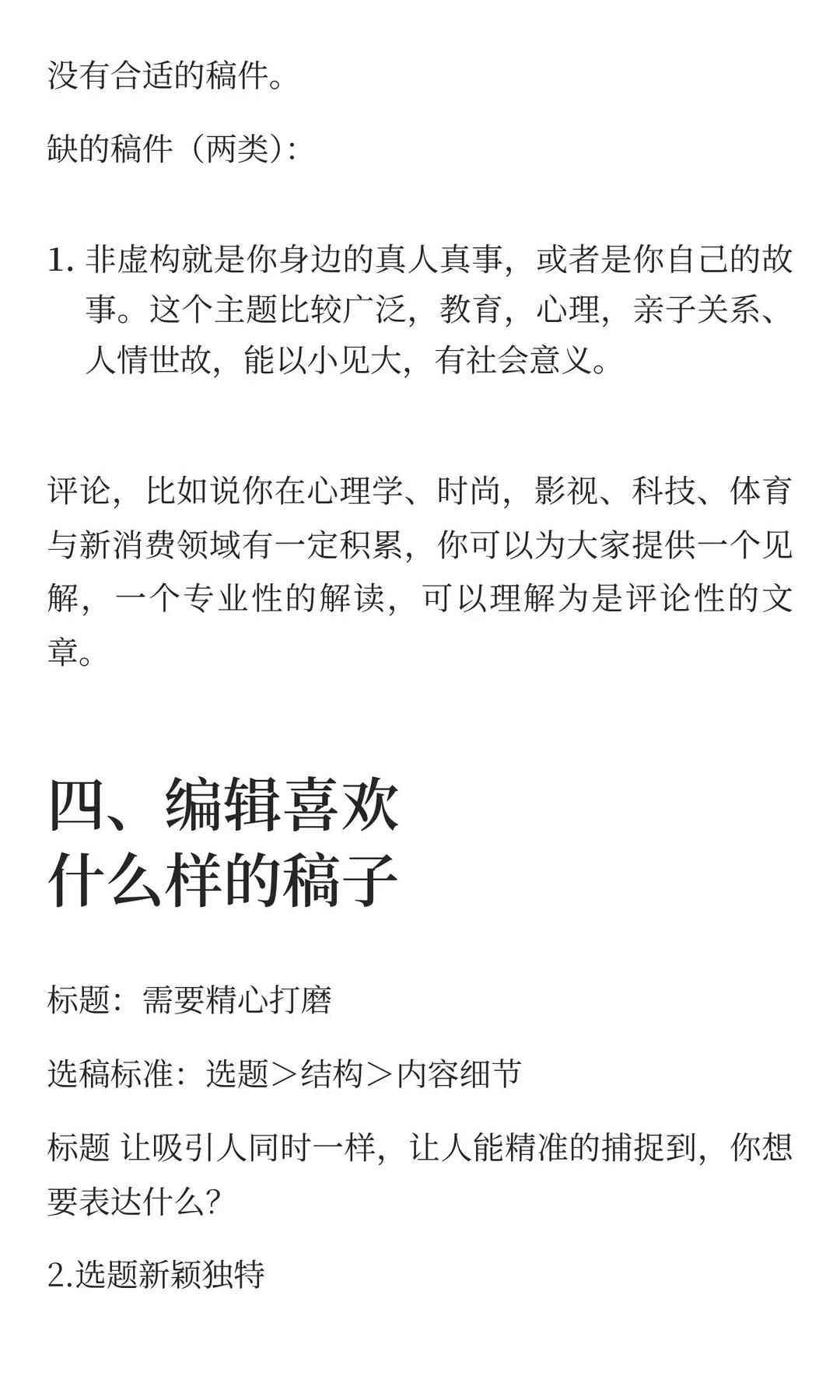 没有合适的稿件。

缺的稿件（两类）:

1.非虚构就是你身边的真人真事，或者是你自己的故事。这个主题比较广泛，教育，心理，亲子关系、人情世故，能以小见大，有社会意义。

评论，比如说你在心理学、时尚，影视、科技、体育与新消费领域有一定积累，你可以为大家提供一个见解，一个专业性的解读，可以理解为是评论性的文章。

四、编辑喜欢
什么样的稿子

标题：需要精心打磨

选稿标准：选题＞结构＞内容细节

标题 让吸引人同时一样，让人能精准的捕捉到，你想要表达什么?

2.选题新颖独特